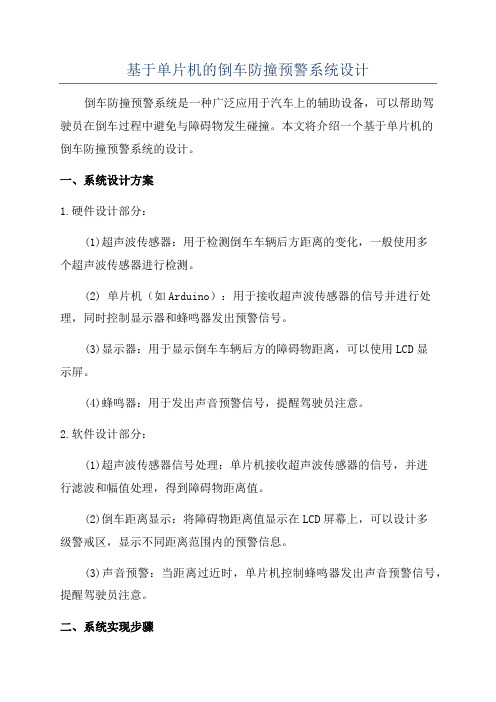 基于单片机的倒车防撞预警系统设计

倒车防撞预警系统是一种广泛应用于汽车上的辅助设备，可以帮助驾驶员在倒车过程中避免与障碍物发生碰撞。本文将介绍一个基于单片机的倒车防撞预警系统的设计。

一、系统设计方案

1.硬件设计部分：

(1)超声波传感器：用于检测倒车车辆后方距离的变化，一般使用多个超声波传感器进行检测。

(2) 单片机（如Arduino）：用于接收超声波传感器的信号并进行处理，同时控制显示器和蜂鸣器发出预警信号。

(3)显示器：用于显示倒车车辆后方的障碍物距离，可以使用LCD显示屏。

(4)蜂鸣器：用于发出声音预警信号，提醒驾驶员注意。

2.软件设计部分：

(1)超声波传感器信号处理：单片机接收超声波传感器的信号，并进行滤波和幅值处理，得到障碍物距离值。

(2)倒车距离显示：将障碍物距离值显示在LCD屏幕上，可以设计多级警戒区，显示不同距离范围内的预警信息。

(3)声音预警：当距离过近时，单片机控制蜂鸣器发出声音预警信号，提醒驾驶员注意。

二、系统实现步骤